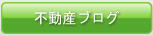 不動産ブログ